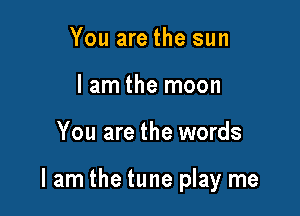 You are the sun

I am the moon

You are the words

I am the tune play me